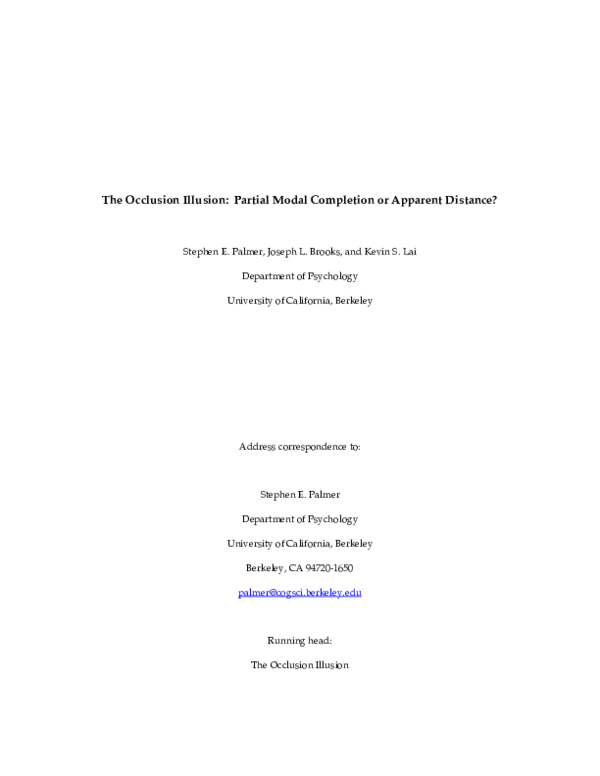 The Occlusion Illusion: Partial Modal Completion or Apparent Distance?

Stephen E. Palmer, Joseph L. Brooks, and Kevin S. Lai

Department of Psychology

University of California, Berkeley

Address correspondence to:

Stephen E. Palmer

Department of Psychology

University of California, Berkeley

Berkeley, CA 94720-1650

palmer@cogsci.berkeley.edu

Running head:

The Occlusion Illusion